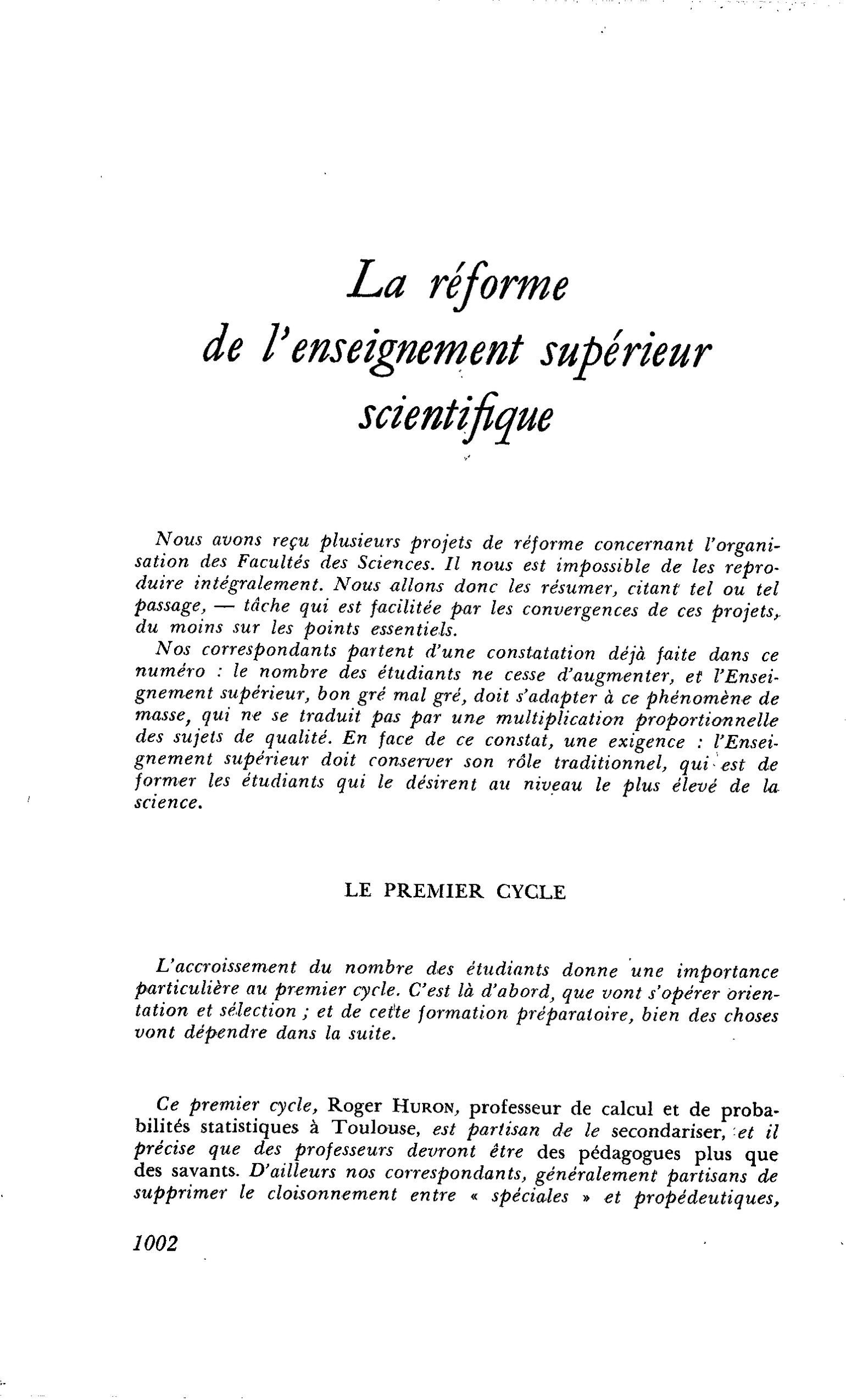 La réforme
de l'enseignement supérieur
scientifique

Nous avons reçu plusieurs projets de réforme concernant l'organisation des Facultés des Sciences. Il nous est impossible de les reproduire intégralement. Nous allons donc les résumer, citant tel ou tel passage, — tâche qui est facilitée par les convergences de ces projets, du moins sur les points essentiels.

Nos correspondants partent d'une constatation déjà faite dans ce numéro : le nombre des étudiants ne cesse d'augmenter, et l'Enseignement supérieur, bon gré mal gré, doit s'adapter à ce phénomène de masse, qui ne se traduit pas par une multiplication proportionnelle des sujets de qualité. En face de ce constat, une exigence : l'Enseignement supérieur doit conserver son rôle traditionnel, qui est de former les étudiants qui le désirent au niveau le plus élevé de la science.

LE PREMIER CYCLE

L'accroissement du nombre des étudiants donne une importance particulière au premier cycle. C'est là d'abord, que vont s'opérer orientation et sélection ; et de cette formation préparatoire, bien des choses vont dépendre dans la suite.

Ce premier cycle, Roger HURON, professeur de calcul et de probabilités statistiques à Toulouse, est partisan de le secondariser, et il précise que des professeurs devront être des pédagogues plus que des savants. D'ailleurs nos correspondants, généralement partisans de supprimer le cloisonnement entre « spéciales » et propédeutiques,

1002